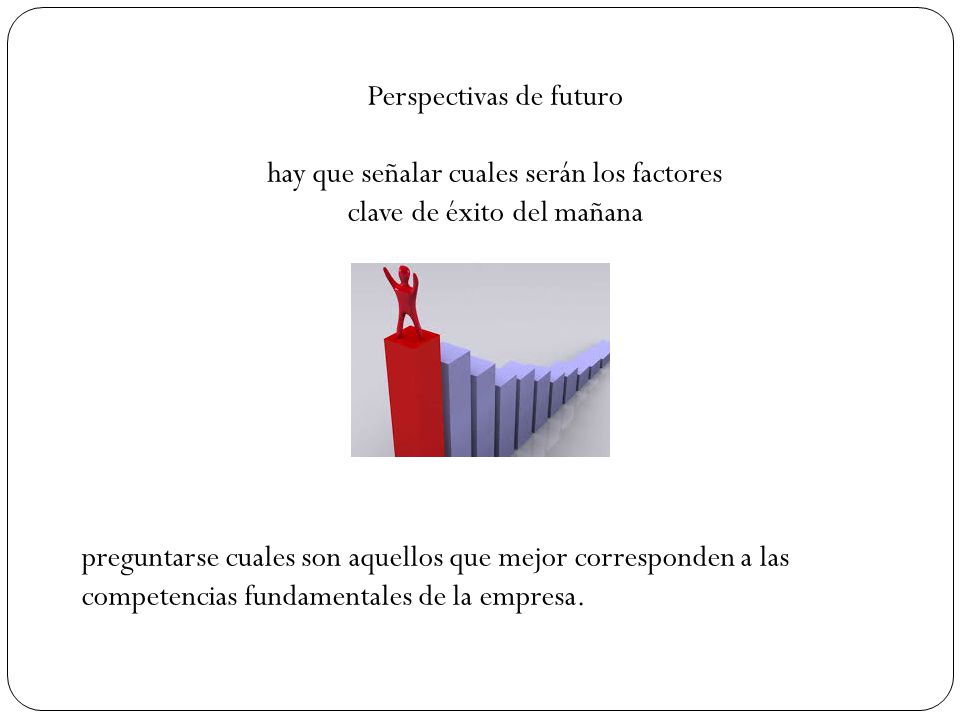 Perspectivas de futuro

hay que señalar cuales serán los factores clave de éxito del mañana

preguntarse cuales son aquellos que mejor corresponden a las competencias fundamentales de la empresa.